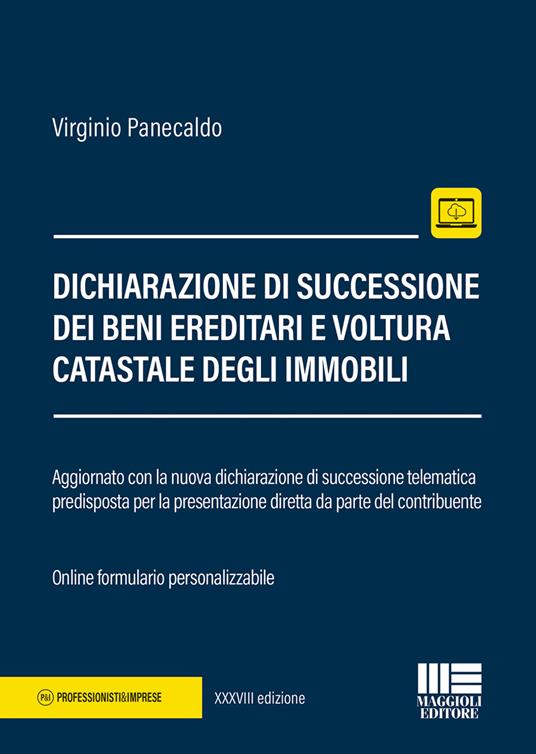 Virginio Panecaldo

DICHIARAZIONE DI SUCCESSIONE DEI BENI EREDITARI E VOLTURA CATASTALE DEGLI IMMOBILI

Aggiornato con la nuova dichiarazione di successione telematica predisposta per la presentazione diretta da parte del contribuente

Online formulario personalizzabile

P&I PROFESSIONISTI&IMPRESE

XXXVIII edizione

MAGGIOLI EDITORE